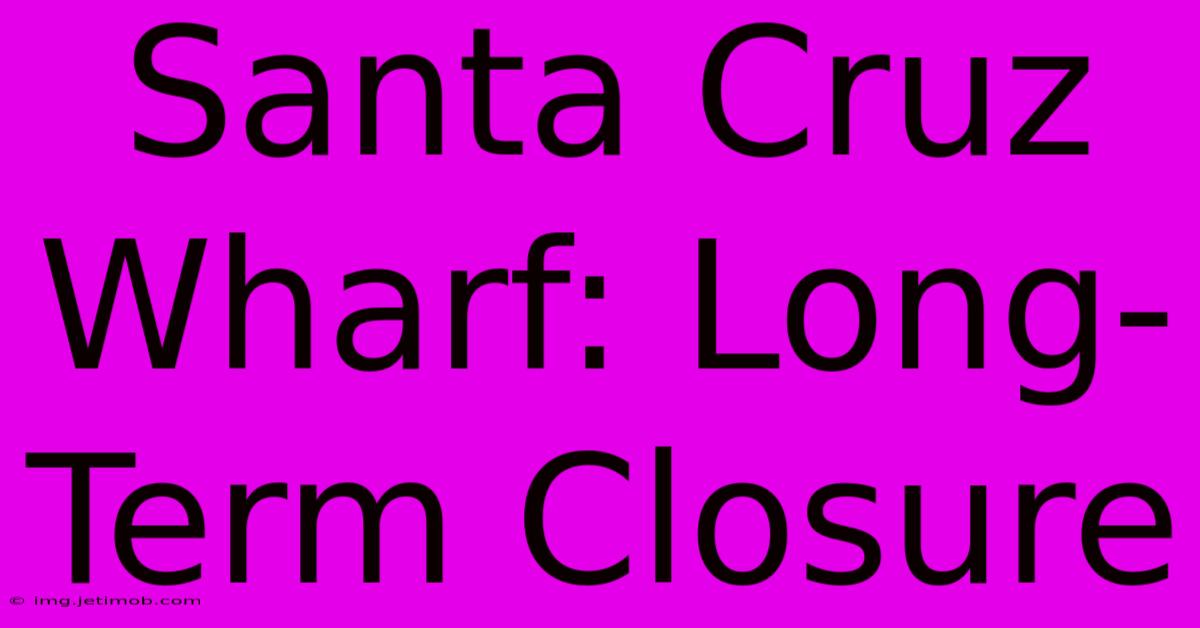 Santa Cruz Wharf: Long-Term Closure

© img.jetimob.com